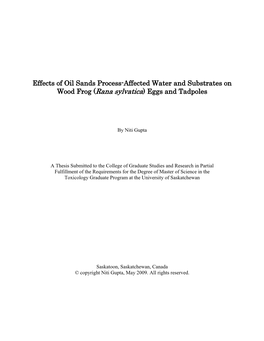 Effects of Oil Sands Process-Affected Water and Substrates on Wood Frog (Rana sylvatica) Eggs and Tadpoles

By Niti Gupta

A Thesis Submitted to the College of Graduate Studies and Research in Partial Fulfillment of the Requirements for the Degree of Master of Science in the Toxicology Graduate Program at the University of Saskatchewan

Saskatoon, Saskatchewan, Canada
© copyright Niti Gupta, May 2009. All rights reserved.